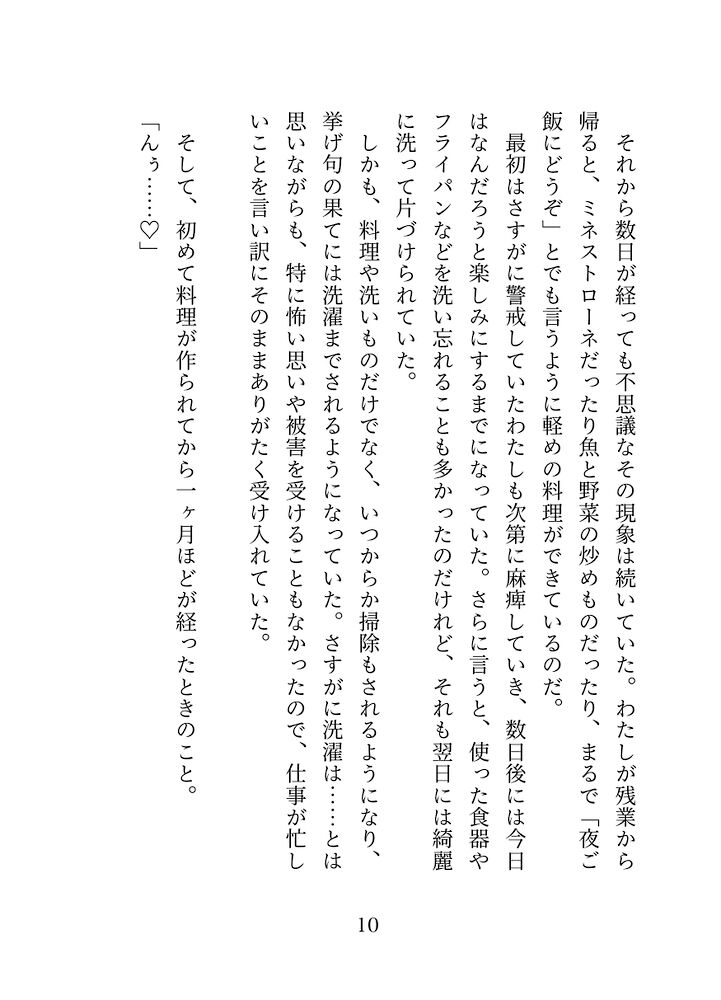 それから数日が経っても不思議なその現象は続いていた。わたしが残業から帰ると、ミネストローネだったり魚と野菜の炒めものだったり、まるで「夜ご飯にどうぞ」とでも言うように軽めの料理ができているのだ。

最初はさすがに警戒していたわたしも次第に麻痺していき、数日後には今日はなんだろうと楽しみにするまでになっていた。さらに言うと、使った食器やフライパンなどを洗い忘れることも多かったのだけれど、それも翌日には綺麗に洗って片づけられていた。

しかも、料理や洗いものだけでなく、いつからか掃除もされるようになり、挙げ句の果てには洗濯までされるようになっていた。さすがに洗濯は……とは思いながらも、特に怖い思いや被害を受けることもなかったので、仕事が忙しいことを言い訳にそのままありがたく受け入れていた。

そして、初めて料理が作られてから一ヶ月ほどが経ったときのこと。

「んぅ……♡」

10